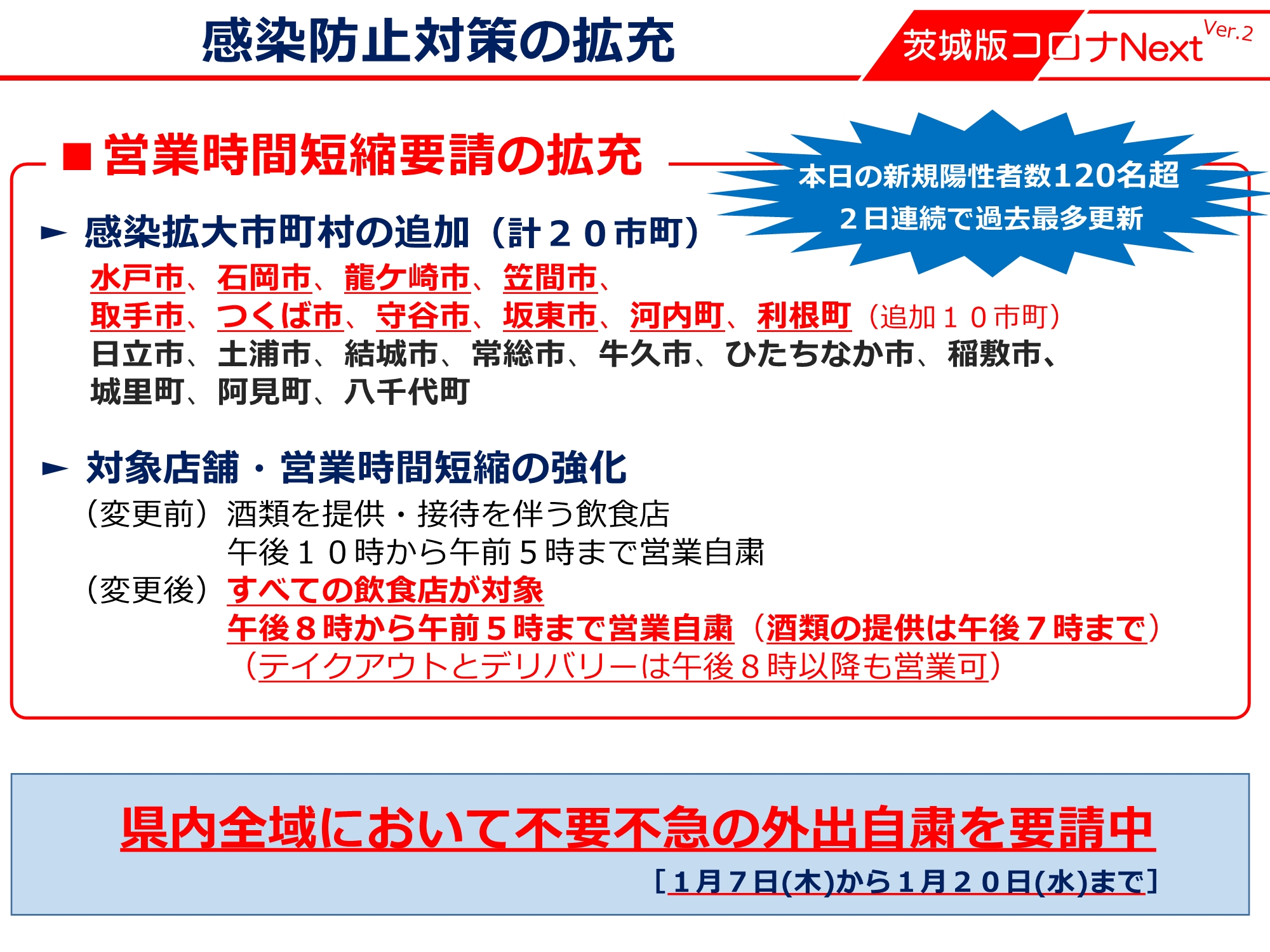 感染防止対策の拡充

茨城版コロナNext Ver.2

■ 営業時間短縮要請の拡充

本日の新規陽性者数120名超
２日連続で過去最多更新

► 感染拡大市町村の追加（計２０市町）
水戸市、石岡市、龍ケ崎市、笠間市、
取手市、つくば市、守谷市、坂東市、河内町、利根町（追加１０市町）
日立市、土浦市、結城市、常総市、牛久市、ひたちなか市、稲敷市、
城里町、阿見町、八千代町

► 対象店舗・営業時間短縮の強化
（変更前）酒類を提供・接待を伴う飲食店
午後１０時から午前５時まで営業自粛
（変更後）すべての飲食店が対象
午後８時から午前５時まで営業自粛（酒類の提供は午後７時まで）
（テイクアウトとデリバリーは午後８時以降も営業可）

県内全域において不要不急の外出自粛を要請中
［１月７日(木)から１月２０日(水)まで］